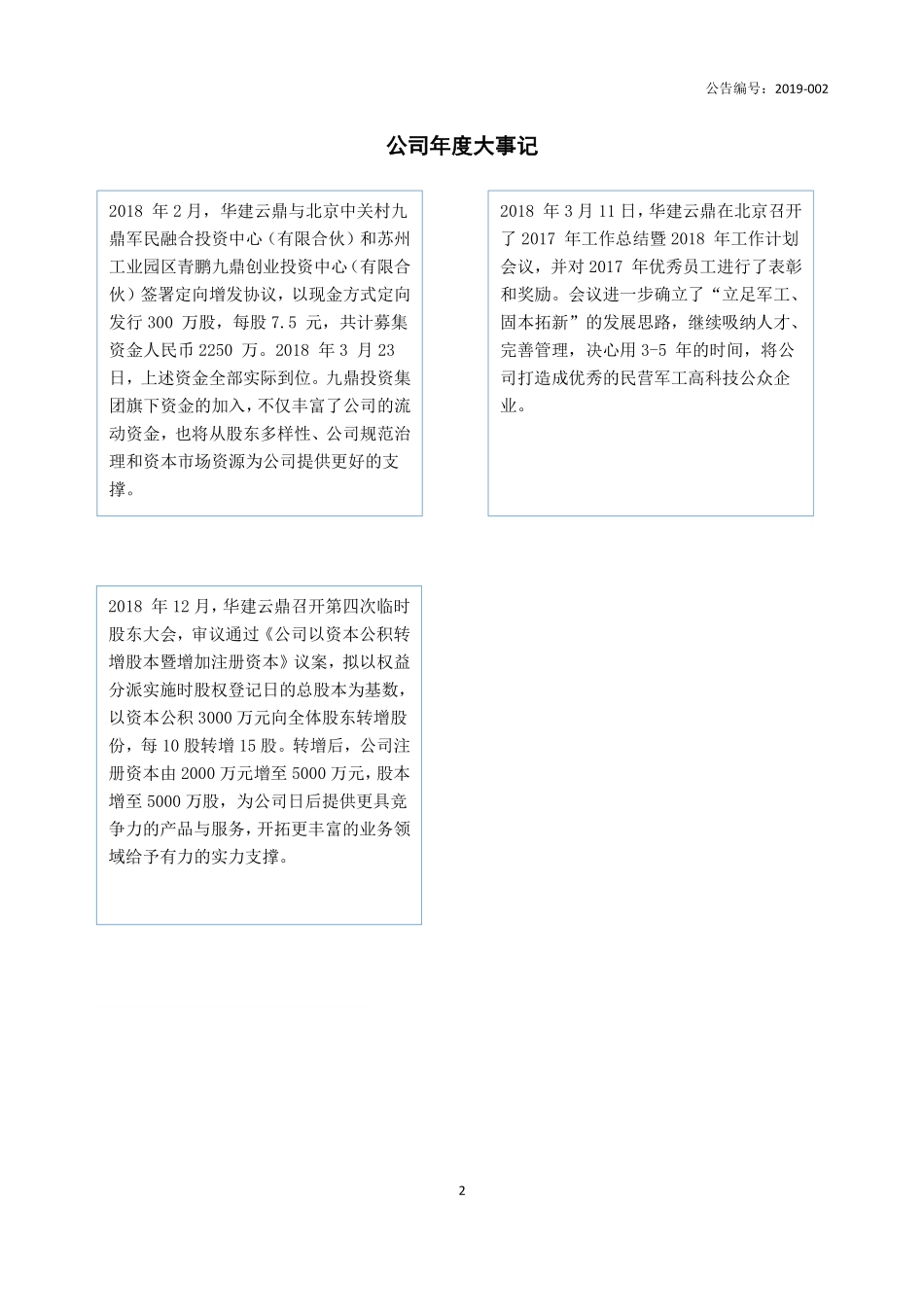 公告编号：2019-002

公司年度大事记

2018 年 2 月，华建云鼎与北京中关村九鼎军民融合投资中心（有限合伙）和苏州工业园区青鹏九鼎创业投资中心（有限合伙）签署定向增发协议，以现金方式定向发行 300 万股，每股 7.5 元，共计募集资金人民币 2250 万。2018 年 3 月 23 日，上述资金全部实际到位。九鼎投资集团旗下资金的加入，不仅丰富了公司的流动资金，也将从股东多样性、公司规范治理和资本市场资源为公司提供更好的支撑。

2018 年 3 月 11 日，华建云鼎在北京召开了 2017 年工作总结暨 2018 年工作计划会议，并对 2017 年优秀员工进行了表彰和奖励。会议进一步确立了“立足军工、固本拓新”的发展思路，继续吸纳人才、完善管理，决心用 3-5 年的时间，将公司打造成优秀的民营军工高科技公众企业。

2018 年 12 月，华建云鼎召开第四次临时股东大会，审议通过《公司以资本公积转增股本暨增加注册资本》议案，拟以权益分派实施时股权登记日的总股本为基数，以资本公积 3000 万元向全体股东转增股份，每 10 股转增 15 股。转增后，公司注册资本由 2000 万元增至 5000 万元，股本增至 5000 万股，为公司日后提供更具竞争力的产品与服务，开拓更丰富的业务领域给予有力的实力支撑。

2